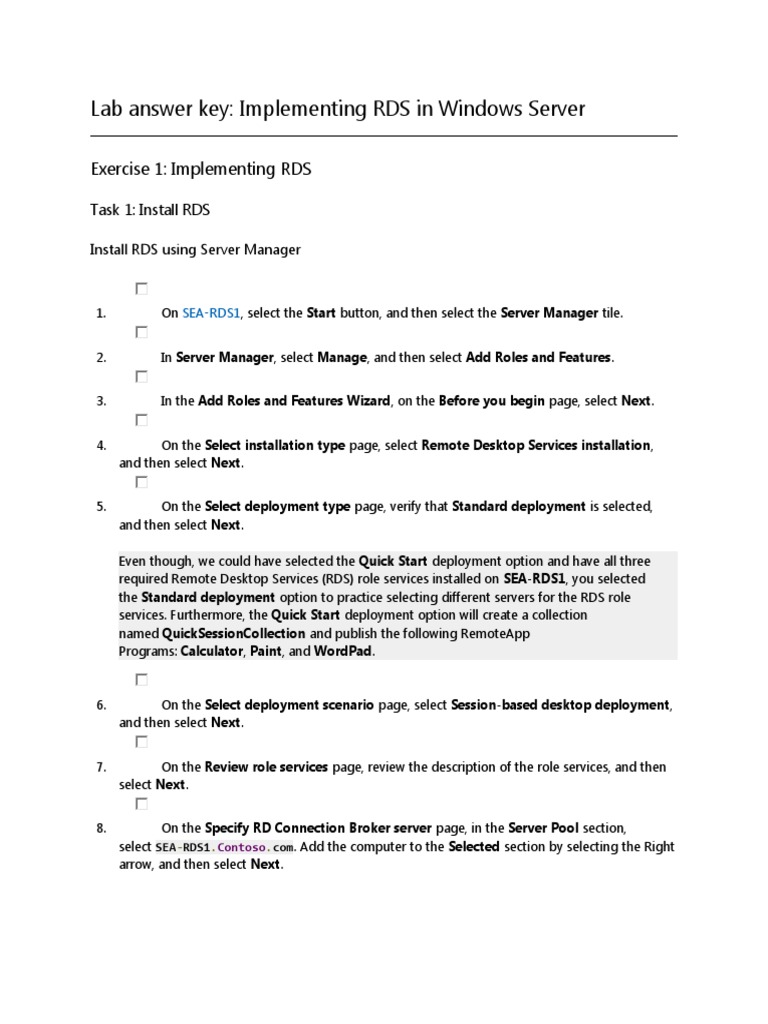 Lab answer key: Implementing RDS in Windows Server

Exercise 1: Implementing RDS

Task 1: Install RDS

Install RDS using Server Manager

1. On SEA-RDS1, select the Start button, and then select the Server Manager tile.

2. In Server Manager, select Manage, and then select Add Roles and Features.

3. In the Add Roles and Features Wizard, on the Before you begin page, select Next.

4. On the Select installation type page, select Remote Desktop Services installation, and then select Next.

5. On the Select deployment type page, verify that Standard deployment is selected, and then select Next.

Even though, we could have selected the Quick Start deployment option and have all three required Remote Desktop Services (RDS) role services installed on SEA-RDS1, you selected the Standard deployment option to practice selecting different servers for the RDS role services. Furthermore, the Quick Start deployment option will create a collection named QuickSessionCollection and publish the following RemoteApp Programs: Calculator, Paint, and WordPad.

6. On the Select deployment scenario page, select Session-based desktop deployment, and then select Next.

7. On the Review role services page, review the description of the role services, and then select Next.

8. On the Specify RD Connection Broker server page, in the Server Pool section, select SEA-RDS1.Contoso.com. Add the computer to the Selected section by selecting the Right arrow, and then select Next.